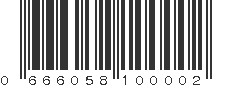 0 666058 100002